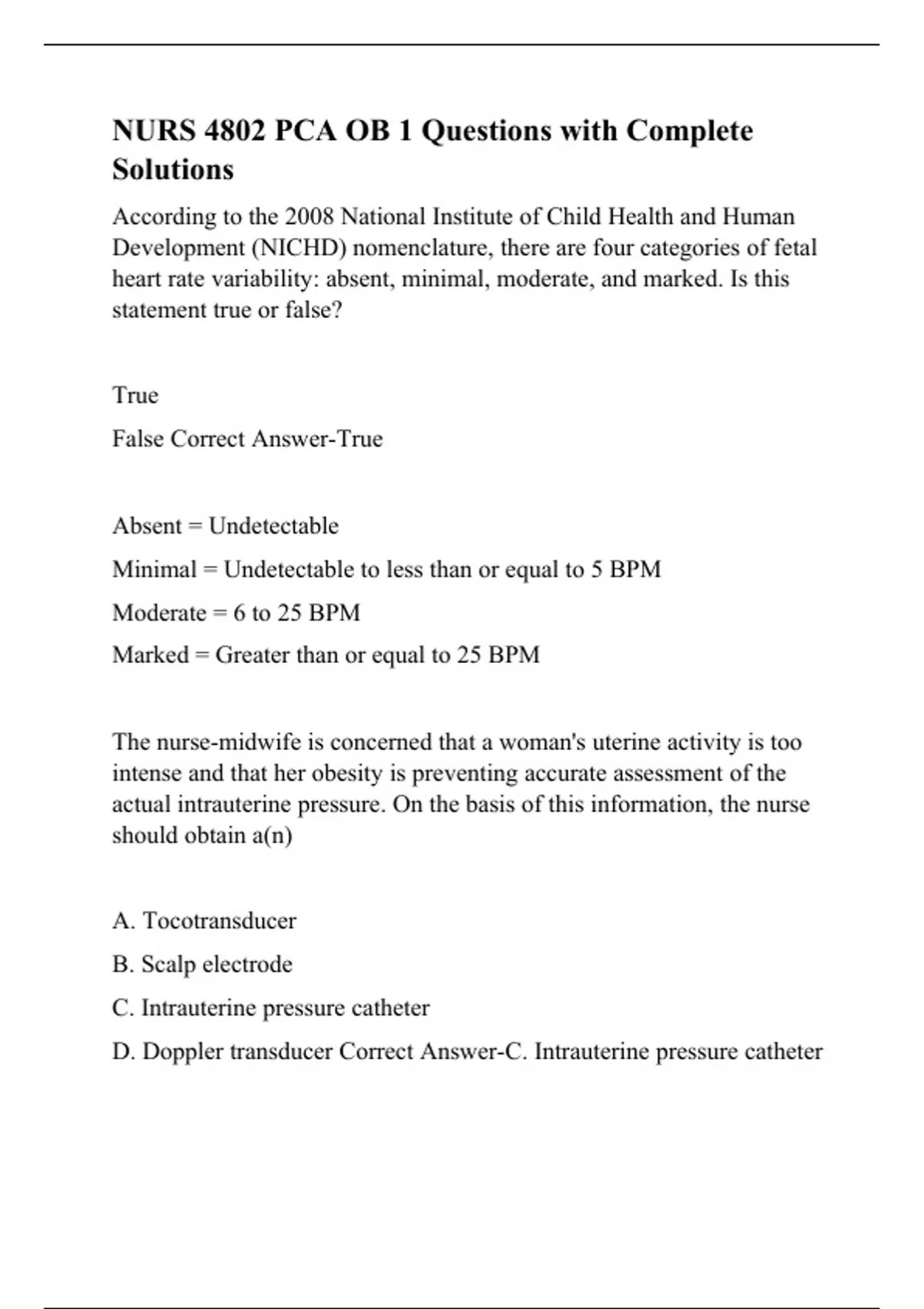 NURS 4802 PCA OB 1 Questions with Complete Solutions

According to the 2008 National Institute of Child Health and Human Development (NICHD) nomenclature, there are four categories of fetal heart rate variability: absent, minimal, moderate, and marked. Is this statement true or false?

True

False Correct Answer-True

Absent = Undetectable

Minimal = Undetectable to less than or equal to 5 BPM

Moderate = 6 to 25 BPM

Marked = Greater than or equal to 25 BPM

The nurse-midwife is concerned that a woman's uterine activity is too intense and that her obesity is preventing accurate assessment of the actual intrauterine pressure. On the basis of this information, the nurse should obtain a(n)

A. Tocotransducer

B. Scalp electrode

C. Intrauterine pressure catheter

D. Doppler transducer Correct Answer-C. Intrauterine pressure catheter